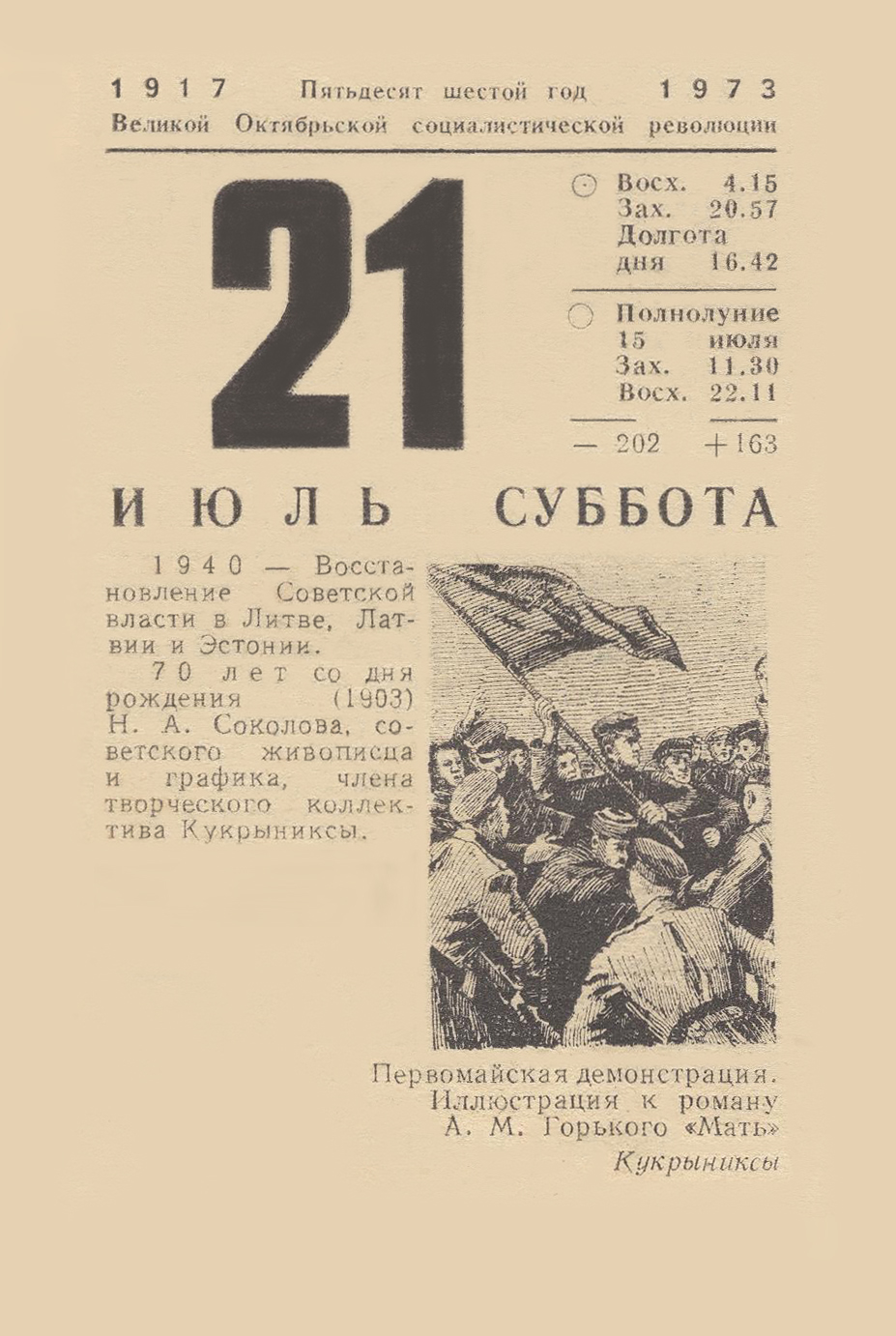 1917 Пятьдесят шестой год 1973
Великой Октябрьской социалистической революции

21

Восх. 4.15
Зах. 20.57
Долгота дня 16.42

Полнолуние 15 июля
Зах. 11.30
Восх. 22.11

— 202 +163

ИЮЛЬ СУББОТА

1940 — Восстановление Советской власти в Литве, Латвии и Эстонии.

70 лет со дня рождения (1903) Н. А. Соколова, советского живописца и графика, члена творческого коллектива Кукрыниксы.

Первомайская демонстрация.
Иллюстрация к роману А. М. Горького «Мать»
Кукрыниксы